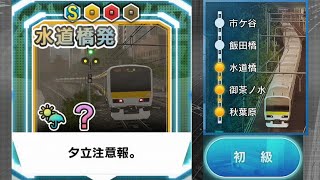 S

水道橋発

?

夕立注意報。

市ケ谷
飯田橋
水道橋
御茶ノ水
秋葉原

初　級